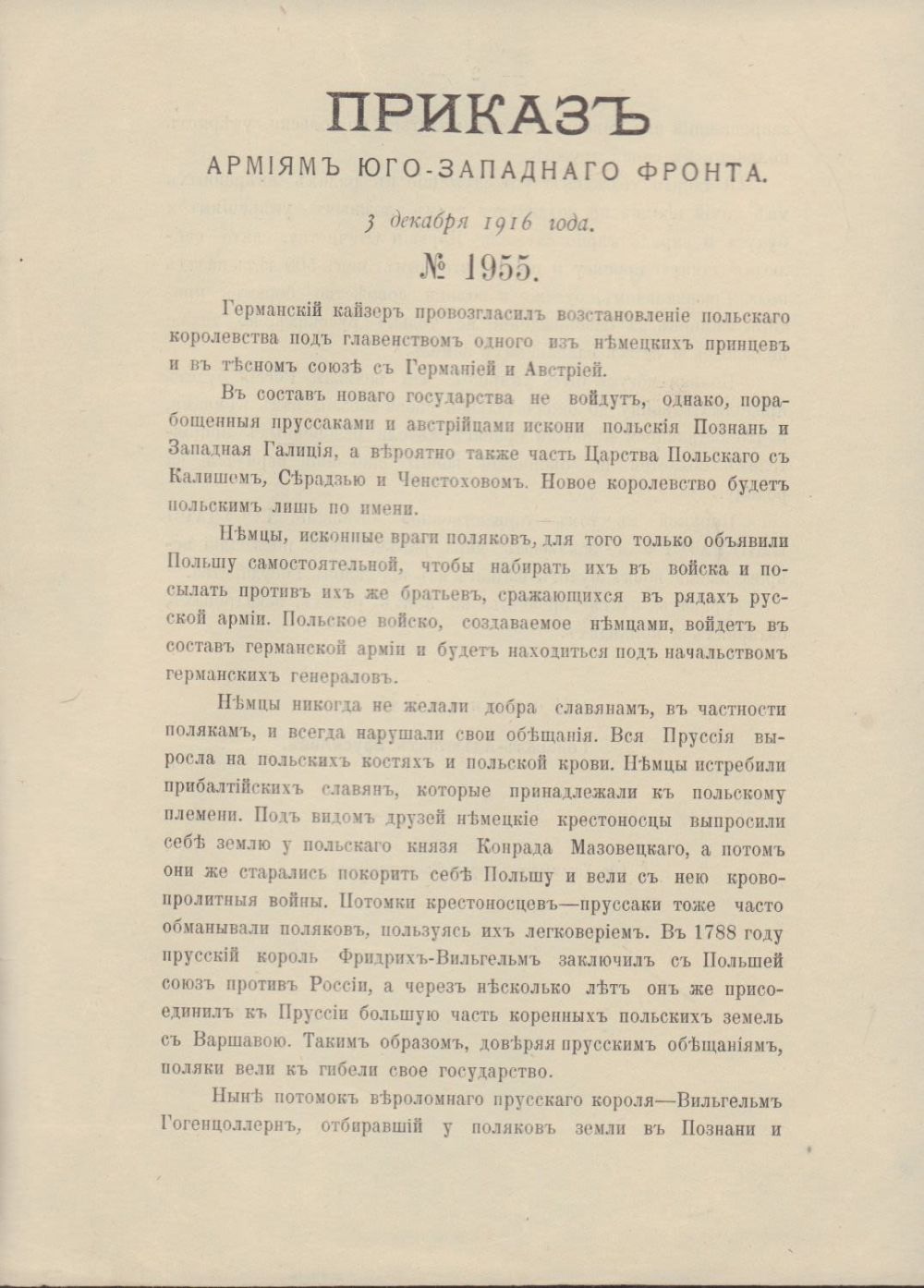 ПРИКАЗЪ

АРМІЯМЪ ЮГО-ЗАПАДНАГО ФРОНТА.

3 декабря 1916 года.

№ 1955.

Германскій кайзеръ провозгласилъ возстановленіе польскаго королевства подъ главенствомъ одного изъ нѣмецкихъ принцевъ и въ тѣсномъ союзѣ съ Германіей и Австріей.

Въ составъ новаго государства не войдутъ, однако, порабощенныя пруссаками и австрійцами искони польскія Познань и Западная Галиція, а вѣроятно также часть Царства Польскаго съ Калишемъ, Сѣрадзью и Ченстоховомъ. Новое королевство будетъ польскимъ лишь по имени.

Нѣмцы, исконные враги поляковъ, для того только объявили Польшу самостоятельной, чтобы набирать ихъ въ войска и посылать противъ ихъ же братьевъ, сражающихся въ рядахъ русской арміи. Польское войско, создаваемое нѣмцами, войдетъ въ составъ германской арміи и будетъ находиться подъ начальствомъ германскихъ генераловъ.

Нѣмцы никогда не желали добра славянамъ, въ частности полякамъ, и всегда нарушали свои обѣщанія. Вся Пруссія выросла на польскихъ костяхъ и польской крови. Нѣмцы истребили прибалтійскихъ славянъ, которые принадлежали къ польскому племени. Подъ видомъ друзей нѣмецкіе крестоносцы выпросили себѣ землю у польскаго князя Конрада Мазовецкаго, а потомъ они же старались покорить себѣ Польшу и вели съ нею кровопролитныя войны. Потомки крестоносцевъ—пруссаки тоже часто обманывали поляковъ, пользуясь ихъ легковеріемъ. Въ 1788 году прусскій король Фридрихъ-Вильгельмъ заключилъ съ Польшей союзъ противъ Россіи, а черезъ нѣсколько лѣтъ онъ же присоединилъ къ Пруссіи большую часть коренныхъ польскихъ земель съ Варшавою. Такимъ образомъ, довѣряя прусскимъ обѣщаніямъ, поляки вели къ гибели свое государство.

Нынѣ потомокъ вѣроломнаго прусскаго короля—Вильгельмъ Гогенцоллернъ, отбиравшій у поляковъ земли въ Познани и